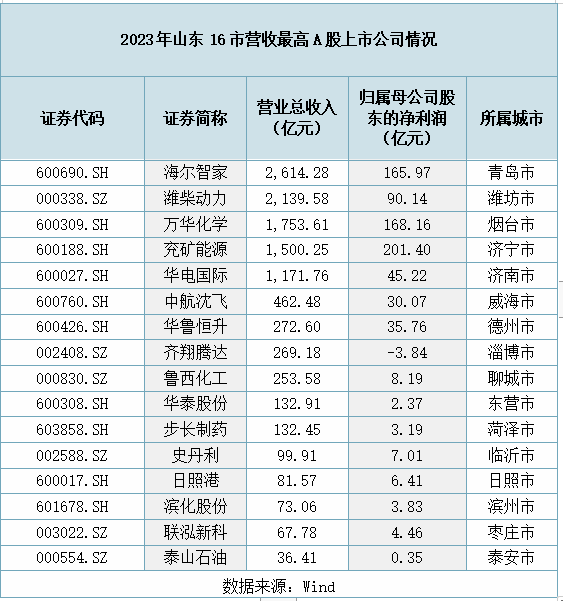 2023年山东 16 市营收最高 A 股上市公司情况

| 证券代码 | 证券简称 | 营业总收入（亿元） | 归属母公司股东的净利润（亿元） | 所属城市 |
|---|---|---|---|---|
| 600690.SH | 海尔智家 | 2,614.28 | 165.97 | 青岛市 |
| 000338.SZ | 潍柴动力 | 2,139.58 | 90.14 | 潍坊市 |
| 600309.SH | 万华化学 | 1,753.61 | 168.16 | 烟台市 |
| 600188.SH | 兖矿能源 | 1,500.25 | 201.40 | 济宁市 |
| 600027.SH | 华电国际 | 1,171.76 | 45.22 | 济南市 |
| 600760.SH | 中航沈飞 | 462.48 | 30.07 | 威海市 |
| 600426.SH | 华鲁恒升 | 272.60 | 35.76 | 德州市 |
| 002408.SZ | 齐翔腾达 | 269.18 | -3.84 | 淄博市 |
| 000830.SZ | 鲁西化工 | 253.58 | 8.19 | 聊城市 |
| 600308.SH | 华泰股份 | 132.91 | 2.37 | 东营市 |
| 603858.SH | 步长制药 | 132.45 | 3.19 | 菏泽市 |
| 002588.SZ | 史丹利 | 99.91 | 7.01 | 临沂市 |
| 600017.SH | 日照港 | 81.57 | 6.41 | 日照市 |
| 601678.SH | 滨化股份 | 73.06 | 3.83 | 滨州市 |
| 003022.SZ | 联泓新科 | 67.78 | 4.46 | 枣庄市 |
| 000554.SZ | 泰山石油 | 36.41 | 0.35 | 泰安市 |

数据来源：Wind